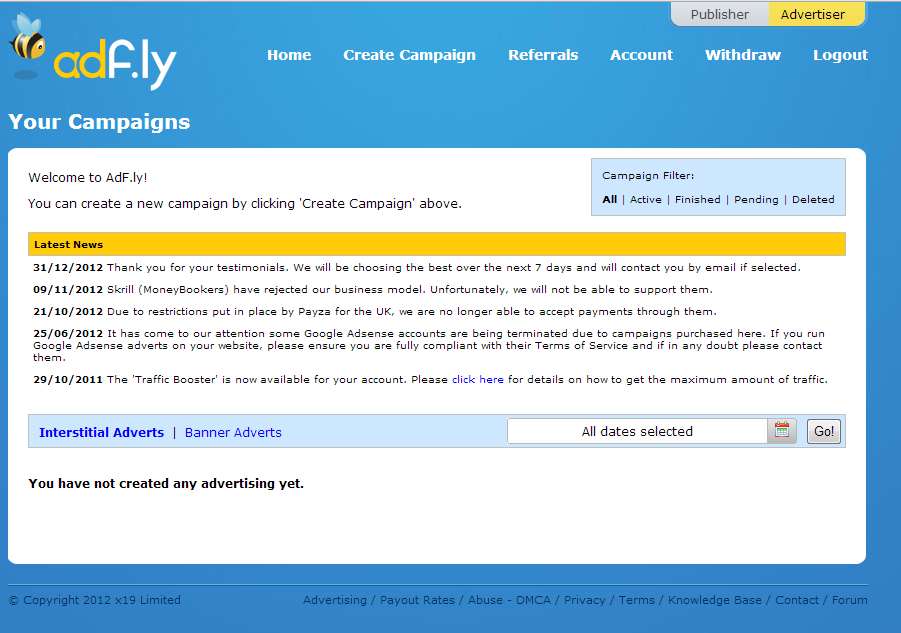 Publisher Advertiser

adF.ly

Home Create Campaign Referrals Account Withdraw Logout

Your Campaigns

Welcome to AdF.ly!

You can create a new campaign by clicking 'Create Campaign' above.

Campaign Filter:
All | Active | Finished | Pending | Deleted

Latest News

31/12/2012 Thank you for your testimonials. We will be choosing the best over the next 7 days and will contact you by email if selected.

09/11/2012 Skrill (MoneyBookers) have rejected our business model. Unfortunately, we will not be able to support them.

21/10/2012 Due to restrictions put in place by Payza for the UK, we are no longer able to accept payments through them.

25/06/2012 It has come to our attention some Google Adsense accounts are being terminated due to campaigns purchased here. If you run Google Adsense adverts on your website, please ensure you are fully compliant with their Terms of Service and if in any doubt please contact them.

29/10/2011 The 'Traffic Booster' is now available for your account. Please click here for details on how to get the maximum amount of traffic.

Interstitial Adverts | Banner Adverts

All dates selected

Go!

You have not created any advertising yet.

© Copyright 2012 x19 Limited

Advertising / Payout Rates / Abuse - DMCA / Privacy / Terms / Knowledge Base / Contact / Forum